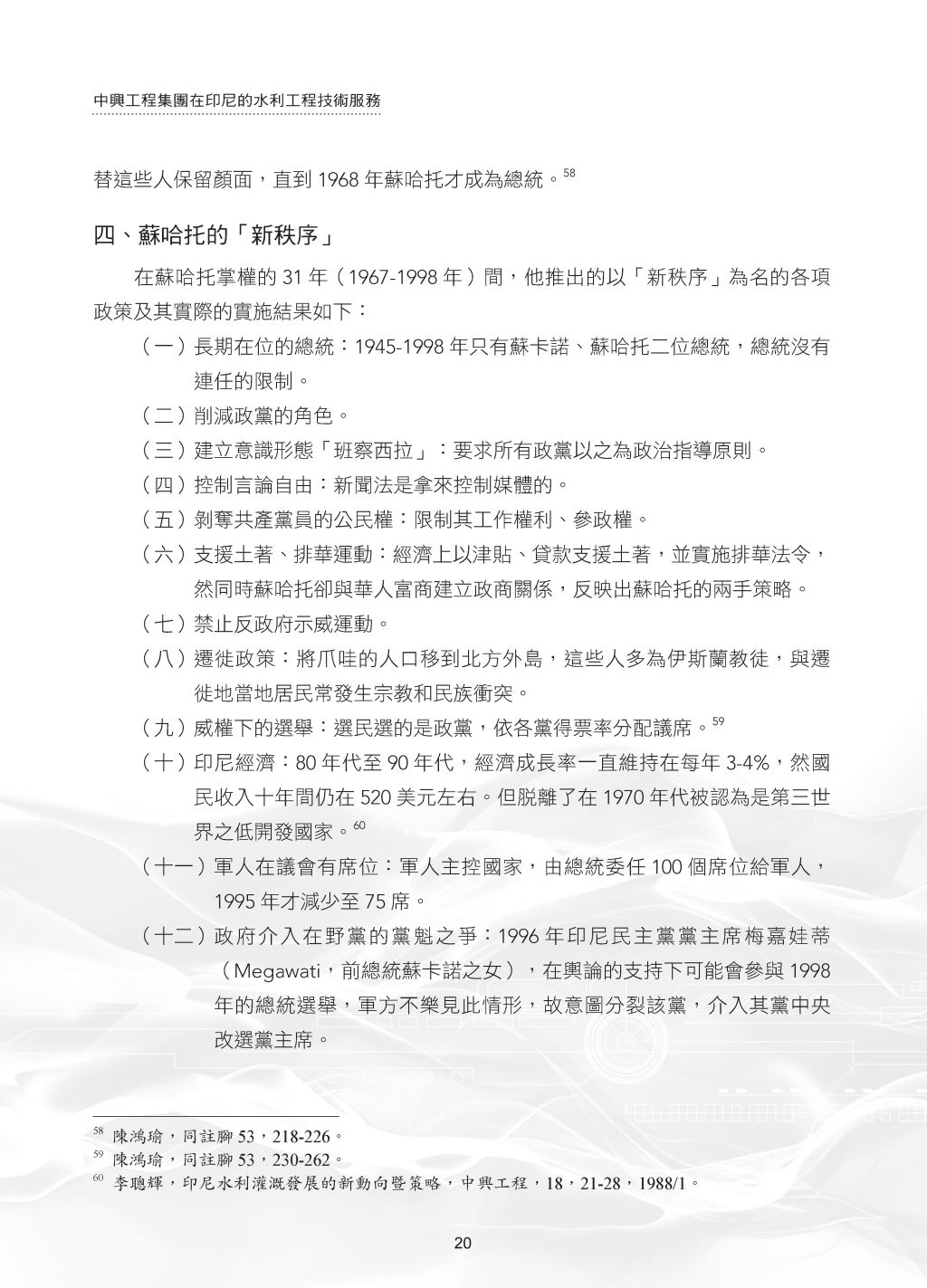 中興工程集團在印尼的水利工程技術服務

替這些人保留顏面，直到 1968 年蘇哈托才成為總統。$^{58}$

四、蘇哈托的「新秩序」

在蘇哈托掌權的 31 年（1967-1998 年）間，他推出的以「新秩序」為名的各項政策及其實際的實施結果如下：

（一）長期在位的總統：1945-1998 年只有蘇卡諾、蘇哈托二位總統，總統沒有連任的限制。

（二）削減政黨的角色。

（三）建立意識形態「班察西拉」：要求所有政黨以之為政治指導原則。

（四）控制言論自由：新聞法是拿來控制媒體的。

（五）剝奪共產黨員的公民權：限制其工作權利、參政權。

（六）支援土著、排華運動：經濟上以津貼、貸款支援土著，並實施排華法令，然同時蘇哈托卻與華人富商建立政商關係，反映出蘇哈托的兩手策略。

（七）禁止反政府示威運動。

（八）遷徙政策：將爪哇的人口移到北方外島，這些人多為伊斯蘭教徒，與遷徙地當地居民常發生宗教和民族衝突。

（九）威權下的選舉：選民選的是政黨，依各黨得票率分配議席。$^{59}$

（十）印尼經濟：80 年代至 90 年代，經濟成長率一直維持在每年 3-4%，然國民收入十年間仍在 520 美元左右。但脫離了在 1970 年代被認為是第三世界之低開發國家。$^{60}$

（十一）軍人在議會有席位：軍人主控國家，由總統委任 100 個席位給軍人，1995 年才減少至 75 席。

（十二）政府介入在野黨的黨魁之爭：1996 年印尼民主黨黨主席梅嘉娃蒂（Megawati，前總統蘇卡諾之女），在輿論的支持下可能會參與 1998 年的總統選舉，軍方不樂見此情形，故意圖分裂該黨，介入其黨中央改選黨主席。

$^{58}$ 陳鴻瑜，同註腳 53，218-226。
$^{59}$ 陳鴻瑜，同註腳 53，230-262。
$^{60}$ 李聰輝，印尼水利灌溉發展的新動向暨策略，中興工程，18，21-28，1988/1。

20